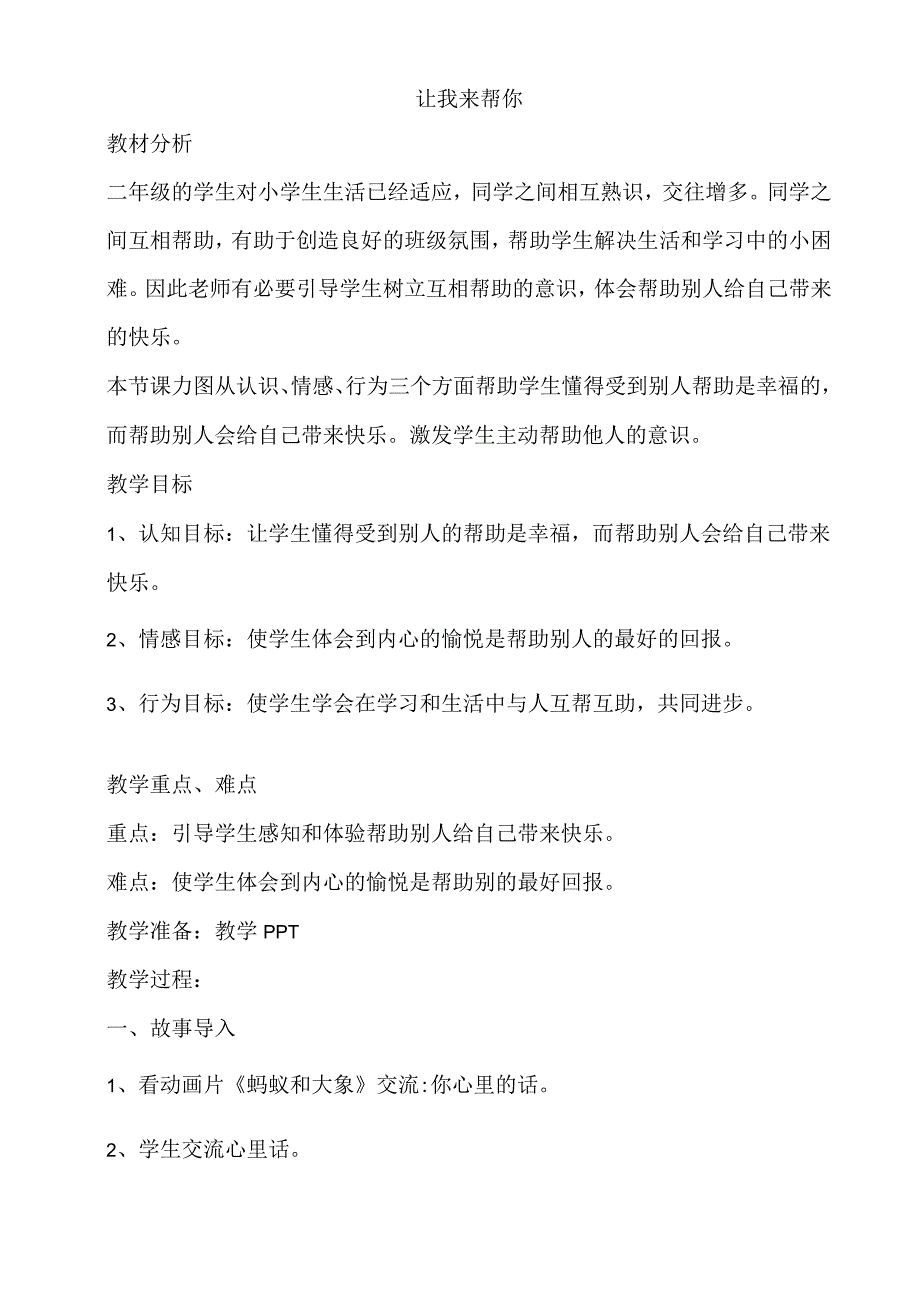 让我来帮你

教材分析

二年级的学生对小学生生活已经适应，同学之间相互熟识，交往增多。同学之间互相帮助，有助于创造良好的班级氛围，帮助学生解决生活和学习中的小困难。因此老师有必要引导学生树立互相帮助的意识，体会帮助别人给自己带来的快乐。

本节课力图从认识、情感、行为三个方面帮助学生懂得受到别人帮助是幸福的，而帮助别人会给自己带来快乐。激发学生主动帮助他人的意识。

教学目标

1、认知目标：让学生懂得受到别人的帮助是幸福，而帮助别人会给自己带来快乐。

2、情感目标：使学生体会到内心的愉悦是帮助别人的最好的回报。

3、行为目标：使学生学会在学习和生活中与人互帮互助，共同进步。

教学重点、难点

重点：引导学生感知和体验帮助别人给自己带来快乐。

难点：使学生体会到内心的愉悦是帮助别的最好回报。

教学准备：教学 PPT

教学过程：

一、故事导入

1、看动画片《蚂蚁和大象》交流:你心里的话。

2、学生交流心里话。